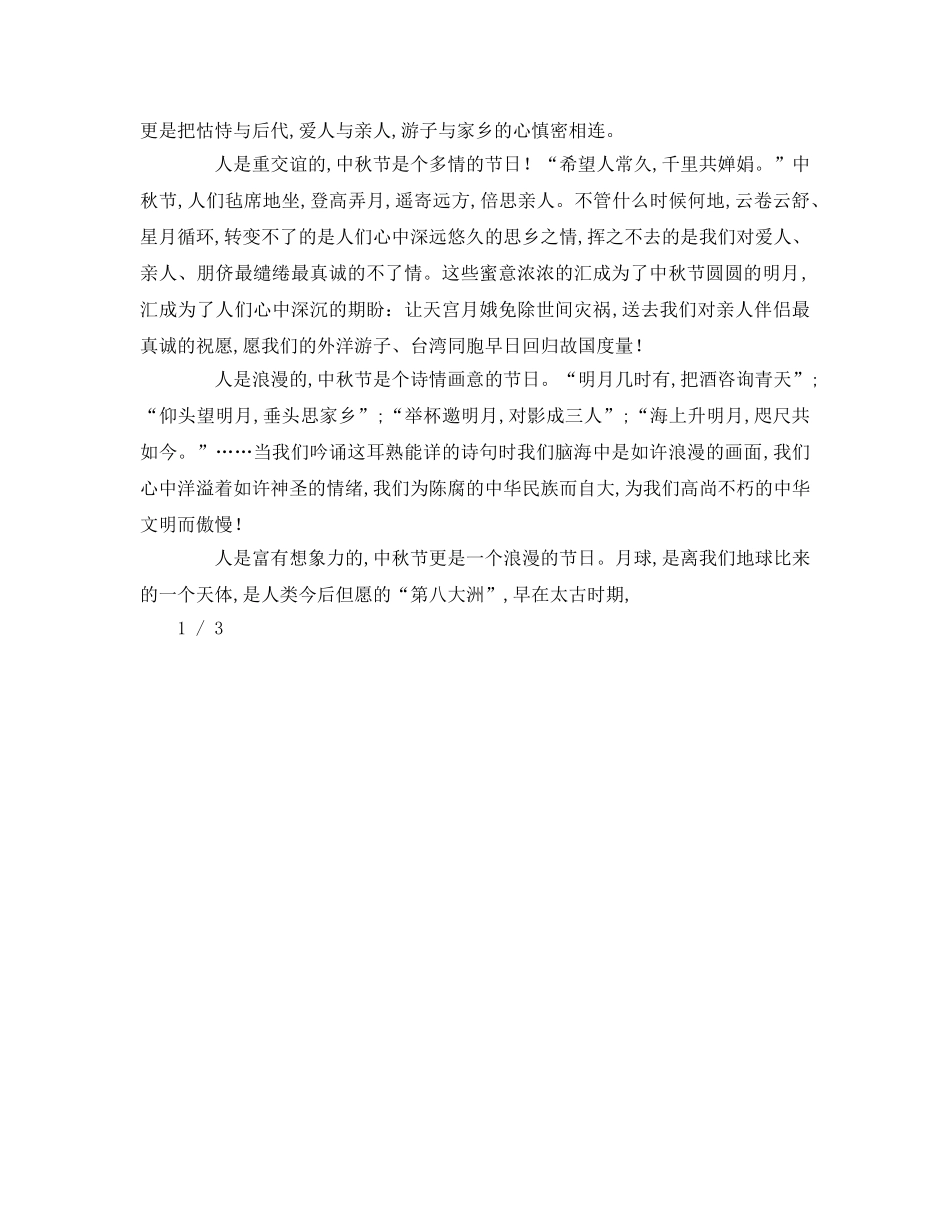 更是把怙恃与后代,爱人与亲人,游子与家乡的心慎密相连。

人是重交谊的,中秋节是个多情的节日！“希望人常久,千里共婵娟。”中秋节,人们毡席地坐,登高弄月,遥寄远方,倍思亲人。不管什么时候何地,云卷云舒、星月循环,转变不了的是人们心中深远悠久的思乡之情,挥之不去的是我们对爱人、亲人、朋侪最缱绻最真诚的不了情。这些蜜意浓浓的汇成为了中秋节圆圆的明月,汇成为了人们心中深沉的期盼：让天宫月娥免除世间灾祸,送去我们对亲人伴侣最真诚的祝愿,愿我们的外洋游子、台湾同胞早日回归故国度量！

人是浪漫的,中秋节是个诗情画意的节日。“明月几时有,把酒咨询青天”;“仰头望明月,垂头思家乡”;“举杯邀明月,对影成三人”;“海上升明月,咫尺共如今。”……当我们吟诵这耳熟能详的诗句时我们脑海中是如许浪漫的画面,我们心中洋溢着如许神圣的情绪,我们为陈腐的中华民族而自大,为我们高尚不朽的中华文明而傲慢！

人是富有想象力的,中秋节更是一个浪漫的节日。月球,是离我们地球比来的一个天体,是人类今后但愿的“第八大洲”,早在太古时期,

1 / 3